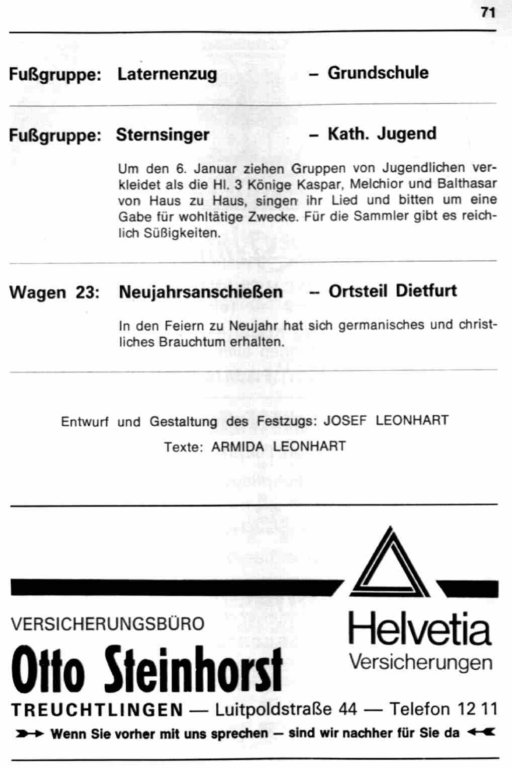 71

Fußgruppe: Laternenzug – Grundschule

Fußgruppe: Sternsinger – Kath. Jugend

Um den 6. Januar ziehen Gruppen von Jugendlichen verkleidet als die Hl. 3 Könige Kaspar, Melchior und Balthasar von Haus zu Haus, singen ihr Lied und bitten um eine Gabe für wohltätige Zwecke. Für die Sammler gibt es reichlich Süßigkeiten.

Wagen 23: Neujahrsanschießen – Ortsteil Dietfurt

In den Feiern zu Neujahr hat sich germanisches und christliches Brauchtum erhalten.

Entwurf und Gestaltung des Festzugs: JOSEF LEONHART
Texte: ARMIDA LEONHART

VERSICHERUNGSBÜRO
Otto Steinhorst

Helvetia
Versicherungen

TREUCHTLINGEN — Luitpoldstraße 44 — Telefon 12 11
Wenn Sie vorher mit uns sprechen – sind wir nachher für Sie da